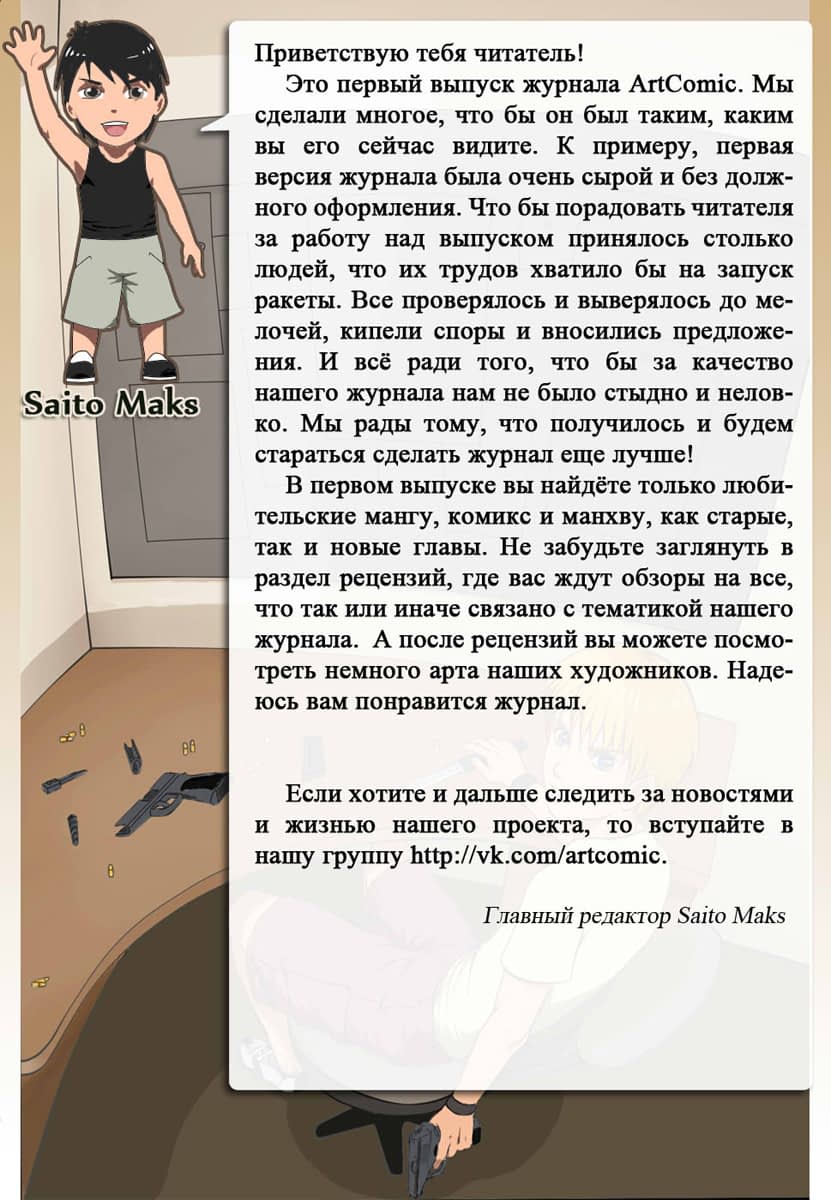 Saito Maks

Приветствую тебя читатель!

Это первый выпуск журнала ArtComic. Мы сделали многое, что бы он был таким, каким вы его сейчас видите. К примеру, первая версия журнала была очень сырой и без должного оформления. Что бы порадовать читателя за работу над выпуском принялось столько людей, что их трудов хватило бы на запуск ракеты. Все проверялось и выверялось до мелочей, кипели споры и вносились предложения. И всё ради того, что бы за качество нашего журнала нам не было стыдно и неловко. Мы рады тому, что получилось и будем стараться сделать журнал еще лучше!

В первом выпуске вы найдёте только любительские мангу, комикс и манхву, как старые, так и новые главы. Не забудьте заглянуть в раздел рецензий, где вас ждут обзоры на все, что так или иначе связано с тематикой нашего журнала. А после рецензий вы можете посмотреть немного арта наших художников. Надеюсь вам понравится журнал.

Если хотите и дальше следить за новостями и жизнью нашего проекта, то вступайте в нашу группу http://vk.com/artcomic.

Главный редактор Saito Maks